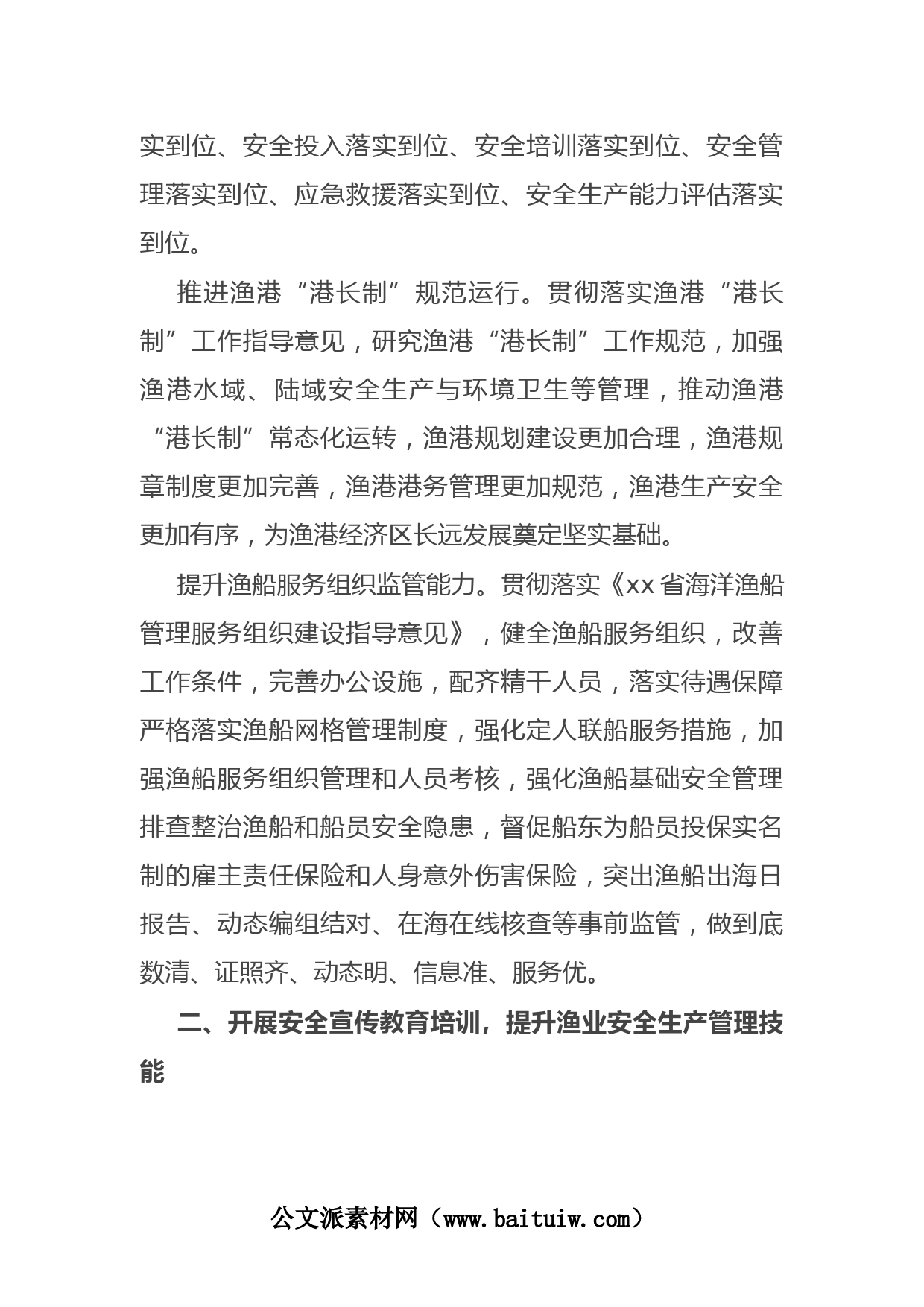 实到位、安全投入落实到位、安全培训落实到位、安全管理落实到位、应急救援落实到位、安全生产能力评估落实到位。

推进渔港“港长制”规范运行。贯彻落实渔港“港长制”工作指导意见，研究渔港“港长制”工作规范，加强渔港水域、陆域安全生产与环境卫生等管理，推动渔港“港长制”常态化运转，渔港规划建设更加合理，渔港规章制度更加完善，渔港港务管理更加规范，渔港生产安全更加有序，为渔港经济区长远发展奠定坚实基础。

提升渔船服务组织监管能力。贯彻落实《xx省海洋渔船管理服务组织建设指导意见》，健全渔船服务组织，改善工作条件，完善办公设施，配齐精干人员，落实待遇保障严格落实渔船网格管理制度，强化定人联船服务措施，加强渔船服务组织管理和人员考核，强化渔船基础安全管理排查整治渔船和船员安全隐患，督促船东为船员投保实名制的雇主责任保险和人身意外伤害保险，突出渔船出海日报告、动态编组结对、在海在线核查等事前监管，做到底数清、证照齐、动态明、信息准、服务优。

二、开展安全宣传教育培训，提升渔业安全生产管理技能

公文派素材网（www.baituiw.com）